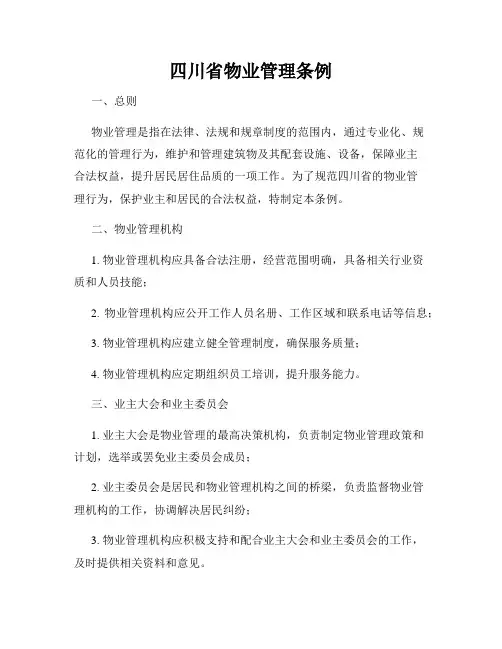 四川省物业管理条例

一、总则

物业管理是指在法律、法规和规章制度的范围内，通过专业化、规范化的管理行为，维护和管理建筑物及其配套设施、设备，保障业主合法权益，提升居民居住品质的一项工作。为了规范四川省的物业管理行为，保护业主和居民的合法权益，特制定本条例。

二、物业管理机构

1. 物业管理机构应具备合法注册，经营范围明确，具备相关行业资质和人员技能；

2. 物业管理机构应公开工作人员名册、工作区域和联系电话等信息；

3. 物业管理机构应建立健全管理制度，确保服务质量；

4. 物业管理机构应定期组织员工培训，提升服务能力。

三、业主大会和业主委员会

1. 业主大会是物业管理的最高决策机构，负责制定物业管理政策和计划，选举或罢免业主委员会成员；

2. 业主委员会是居民和物业管理机构之间的桥梁，负责监督物业管理机构的工作，协调解决居民纠纷；

3. 物业管理机构应积极支持和配合业主大会和业主委员会的工作，及时提供相关资料和意见。